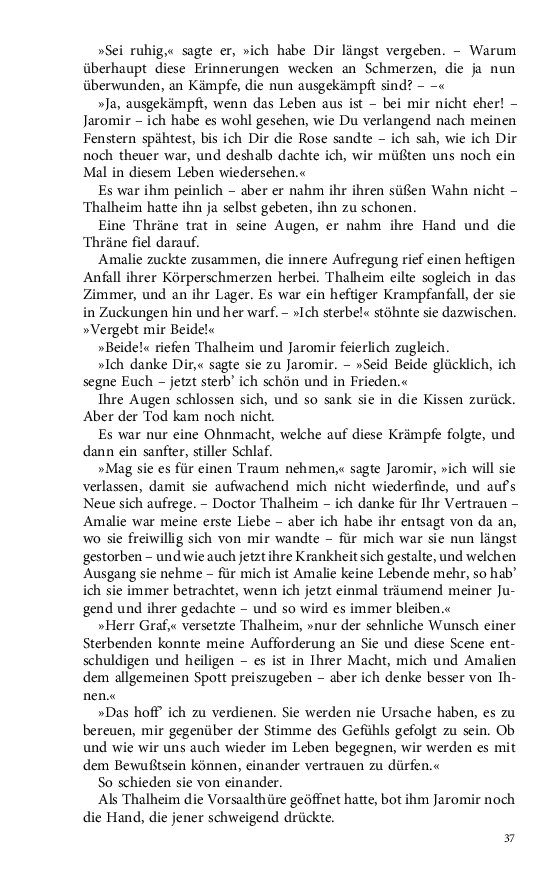 »Sei ruhig,« sagte er, »ich habe Dir längst vergeben. – Warum überhaupt diese Erinnerungen wecken an Schmerzen, die ja nun überwunden, an Kämpfe, die nun ausgekämpft sind? – –«

»Ja, ausgekämpft, wenn das Leben aus ist – bei mir nicht eher! – Jaromir – ich habe es wohl gesehen, wie Du verlangend nach meinen Fenstern spähtest, bis ich Dir die Rose sandte – ich sah, wie ich Dir noch theuer war, und deshalb dachte ich, wir müßten uns noch ein Mal in diesem Leben wiedersehen.«

Es war ihm peinlich – aber er nahm ihr ihren süßen Wahn nicht – Thalheim hatte ihn ja selbst gebeten, ihn zu schonen.

Eine Thräne trat in seine Augen, er nahm ihre Hand und die Thräne fiel darauf.

Amalie zuckte zusammen, die innere Aufregung rief einen heftigen Anfall ihrer Körperschmerzen herbei. Thalheim eilte sogleich in das Zimmer, und an ihr Lager. Es war ein heftiger Krampfanfall, der sie in Zuckungen hin und her warf. – »Ich sterbe!« stöhnte sie dazwischen. »Vergebt mir Beide!«

»Beide!« riefen Thalheim und Jaromir feierlich zugleich.

»Ich danke Dir,« sagte sie zu Jaromir. – »Seid Beide glücklich, ich segne Euch – jetzt sterb' ich schön und in Frieden.«

Ihre Augen schlossen sich, und so sank sie in die Kissen zurück. Aber der Tod kam noch nicht.

Es war nur eine Ohnmacht, welche auf diese Krämpfe folgte, und dann ein sanfter, stiller Schlaf.

»Mag sie es für einen Traum nehmen,« sagte Jaromir, »ich will sie verlassen, damit sie aufwachend mich nicht wiederfinde, und auf's Neue sich aufrege. – Doctor Thalheim – ich danke für Ihr Vertrauen – Amalie war meine erste Liebe – aber ich habe ihr entsagt von da an, wo sie freiwillig sich von mir wandte – für mich war sie nun längst gestorben – und wie auch jetzt ihre Krankheit sich gestalte, und welchen Ausgang sie nehme – für mich ist Amalie keine Lebende mehr, so hab' ich sie immer betrachtet, wenn ich jetzt einmal träumend meiner Jugend und ihrer gedachte – und so wird es immer bleiben.«

»Herr Graf,« versetzte Thalheim, »nur der sehnliche Wunsch einer Sterbenden konnte meine Aufforderung an Sie und diese Scene entschuldigen und heiligen – es ist in Ihrer Macht, mich und Amalien dem allgemeinen Spott preiszugeben – aber ich denke besser von Ihnen.«

»Das hoff' ich zu verdienen. Sie werden nie Ursache haben, es zu bereuen, mir gegenüber der Stimme des Gefühls gefolgt zu sein. Ob und wie wir uns auch wieder im Leben begegnen, wir werden es mit dem Bewußtsein können, einander vertrauen zu dürfen.«

So schieden sie von einander.

Als Thalheim die Vorsaalthüre geöffnet hatte, bot ihm Jaromir noch die Hand, die jener schweigend drückte.

37